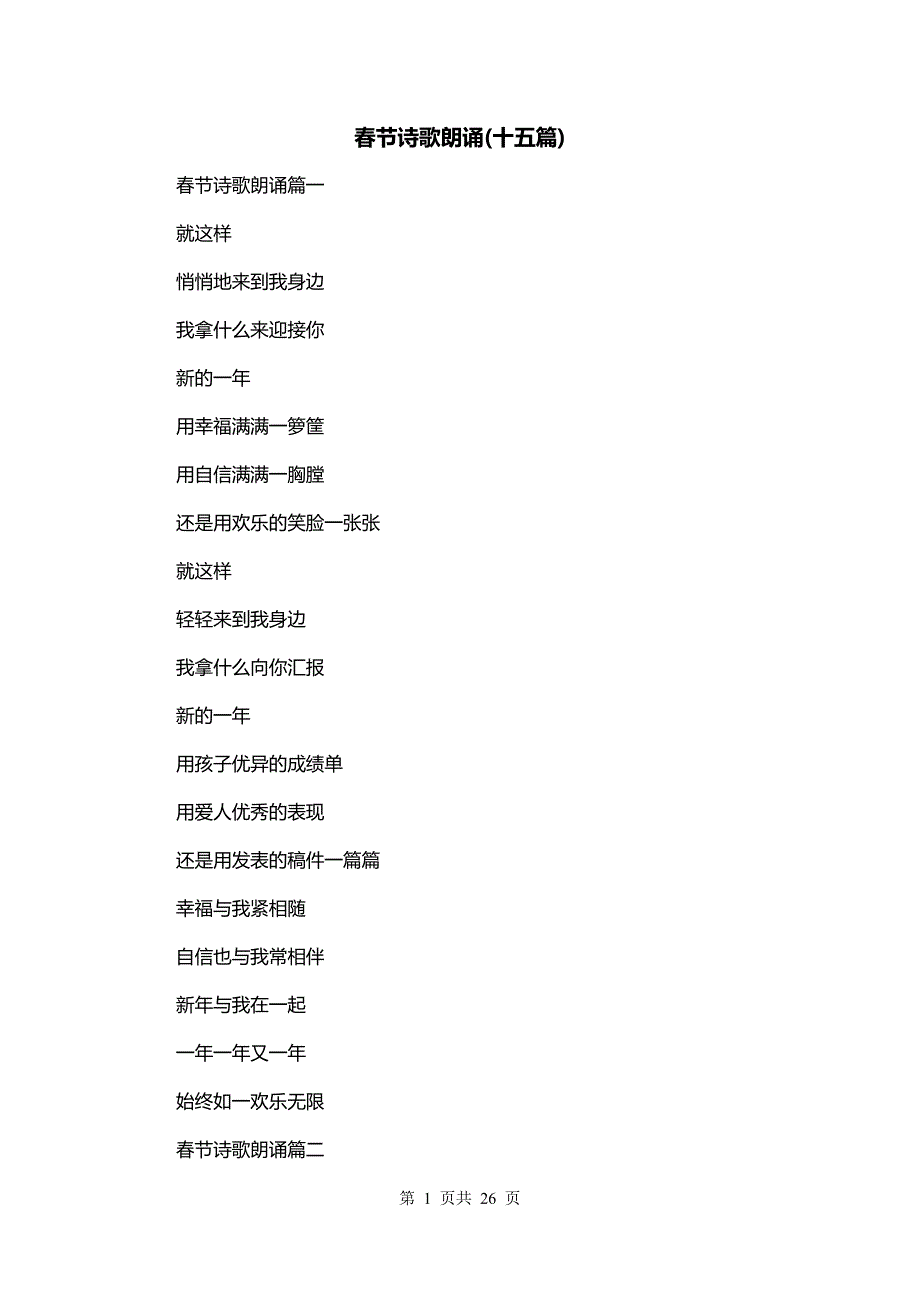 春节诗歌朗诵(十五篇)

春节诗歌朗诵篇一

就这样

悄悄地来到我身边

我拿什么来迎接你

新的一年

用幸福满满一箩筐

用自信满满一胸膛

还是用欢乐的笑脸一张张

就这样

轻轻来到我身边

我拿什么向你汇报

新的一年

用孩子优异的成绩单

用爱人优秀的表现

还是用发表的稿件一篇篇

幸福与我紧相随

自信也与我常相伴

新年与我在一起

一年一年又一年

始终如一欢乐无限

春节诗歌朗诵篇二

第 1 页共 26 页